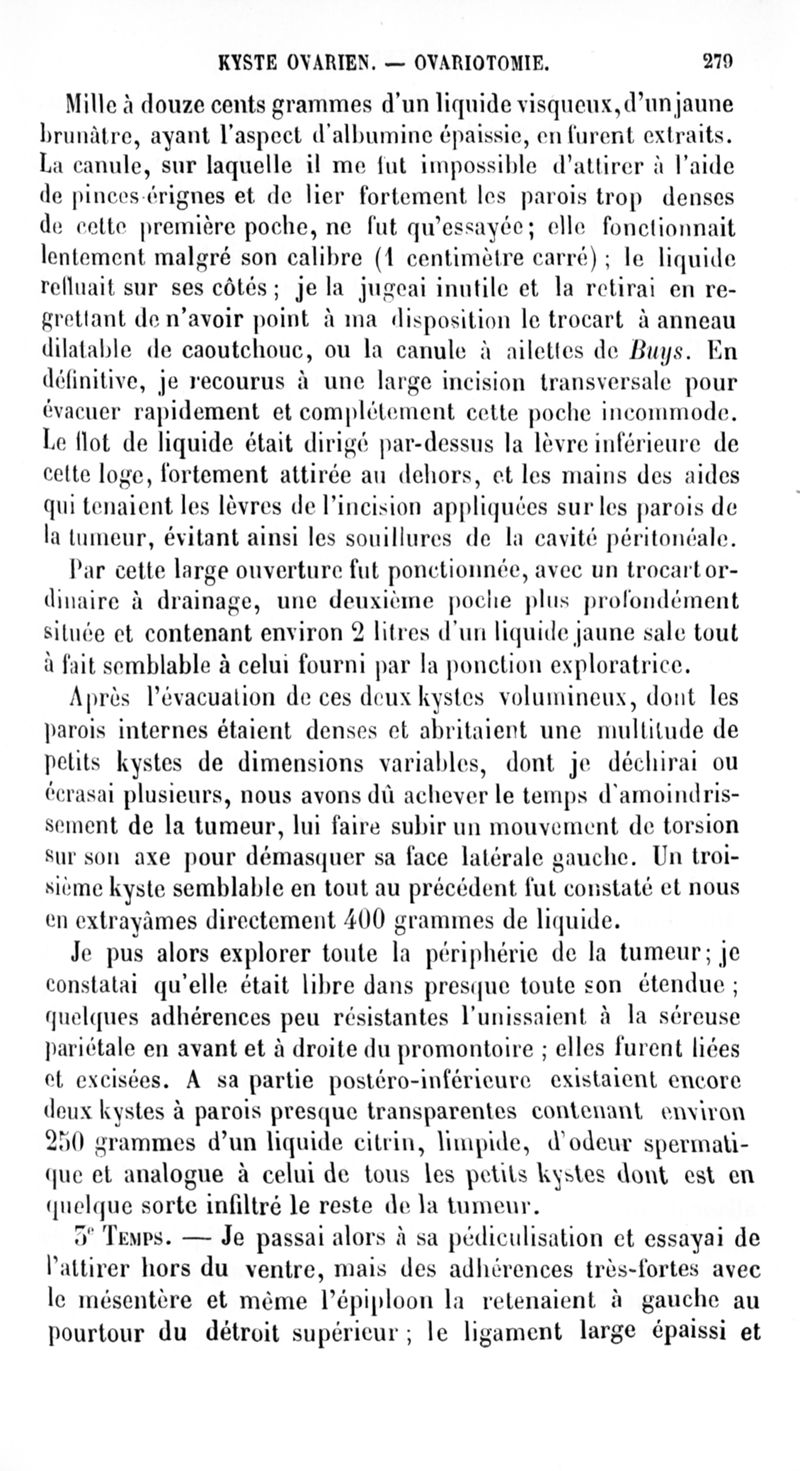 KYSTE OVARIEN. — OVARIOTOMIE. 279

Mille à douze cents grammes d'un liquide visqueux, d'un jaune brunâtre, ayant l'aspect d'albumine épaissie, en furent extraits. La canule, sur laquelle il me fut impossible d'attirer à l'aide de pinces-érignes et de lier fortement les parois trop denses de cette première poche, ne fut qu'essayée; elle fonctionnait lentement malgré son calibre (1 centimètre carré); le liquide refluait sur ses côtés; je la jugeai inutile et la retirai en regrettant de n'avoir point à ma disposition le trocart à anneau dilatable de caoutchouc, ou la canule à ailettes de Buys. En définitive, je recourus à une large incision transversale pour évacuer rapidement et complétement cette poche incommode. Le flot de liquide était dirigé par-dessus la lèvre inférieure de cette loge, fortement attirée au dehors, et les mains des aides qui tenaient les lèvres de l'incision appliquées sur les parois de la tumeur, évitant ainsi les souillures de la cavité péritonéale.

Par cette large ouverture fut ponctionnée, avec un trocart ordinaire à drainage, une deuxième poche plus profondément située et contenant environ 2 litres d'un liquide jaune sale tout à fait semblable à celui fourni par la ponction exploratrice.

Après l'évacuation de ces deux kystes volumineux, dont les parois internes étaient denses et abritaient une multitude de petits kystes de dimensions variables, dont je déchirai ou écrasai plusieurs, nous avons dû achever le temps d'amoindrissement de la tumeur, lui faire subir un mouvement de torsion sur son axe pour démasquer sa face latérale gauche. Un troisième kyste semblable en tout au précédent fut constaté et nous en extrayâmes directement 400 grammes de liquide.

Je pus alors explorer toute la périphérie de la tumeur; je constatai qu'elle était libre dans presque toute son étendue; quelques adhérences peu résistantes l'unissaient à la séreuse pariétale en avant et à droite du promontoire; elles furent liées et excisées. A sa partie postéro-inférieure existaient encore deux kystes à parois presque transparentes contenant environ 250 grammes d'un liquide citrin, limpide, d'odeur spermatique et analogue à celui de tous les petits kystes dont est en quelque sorte infiltré le reste de la tumeur.

3e Temps. — Je passai alors à sa pédiculisation et essayai de l'attirer hors du ventre, mais des adhérences très-fortes avec le mésentère et même l'épiploon la retenaient à gauche au pourtour du détroit supérieur; le ligament large épaissi et